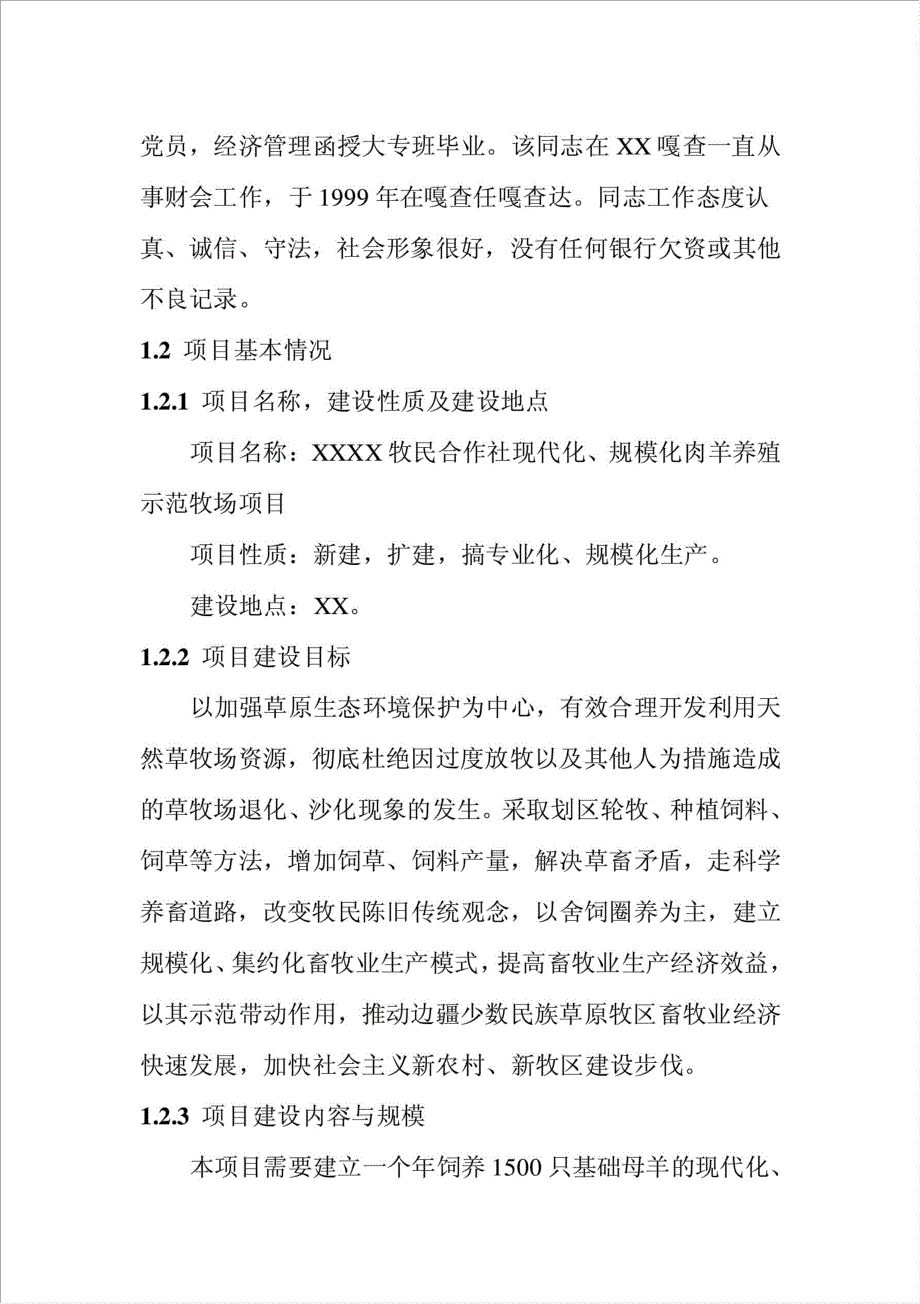 党员，经济管理函授大专班毕业。该同志在 XX 嘎查一直从事财会工作，于 1999 年在嘎查任嘎查达。同志工作态度认真、诚信、守法，社会形象很好，没有任何银行欠资或其他不良记录。

1.2 项目基本情况

1.2.1 项目名称，建设性质及建设地点

项目名称：XXXX 牧民合作社现代化、规模化肉羊养殖示范牧场项目

项目性质：新建，扩建，搞专业化、规模化生产。

建设地点：XX。

1.2.2 项目建设目标

以加强草原生态环境保护为中心，有效合理开发利用天然草牧场资源，彻底杜绝因过度放牧以及其他人为措施造成的草牧场退化、沙化现象的发生。采取划区轮牧、种植饲料、饲草等方法，增加饲草、饲料产量，解决草畜矛盾，走科学养畜道路，改变牧民陈旧传统观念，以舍饲圈养为主，建立规模化、集约化畜牧业生产模式，提高畜牧业生产经济效益，以其示范带动作用，推动边疆少数民族草原牧区畜牧业经济快速发展，加快社会主义新农村、新牧区建设步伐。

1.2.3 项目建设内容与规模

本项目需要建立一个年饲养 1500 只基础母羊的现代化、